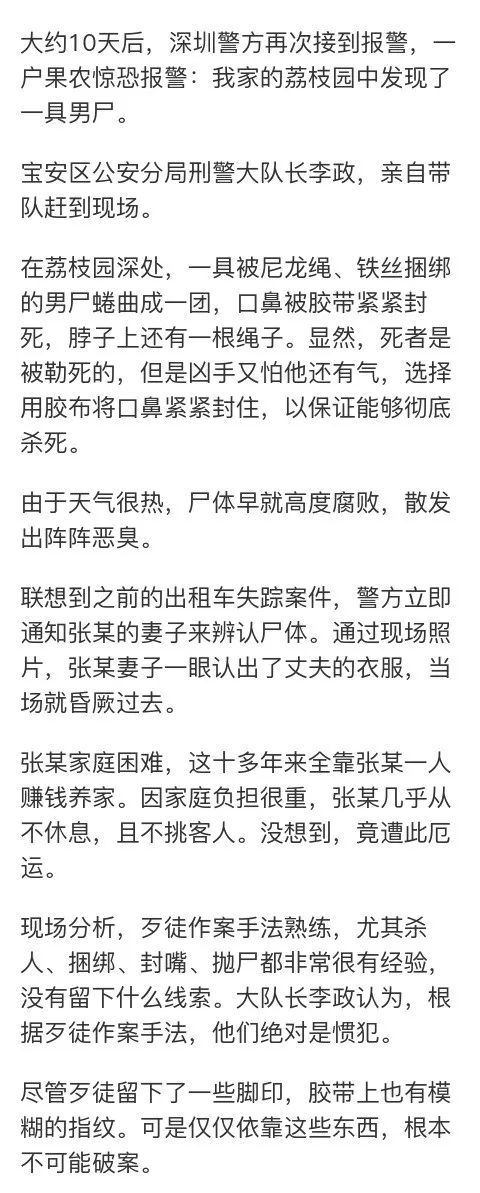 大约10天后，深圳警方再次接到报警，一户果农惊恐报警：我家的荔枝园中发现了一具男尸。

宝安区公安分局刑警大队长李政，亲自带队赶到现场。

在荔枝园深处，一具被尼龙绳、铁丝捆绑的男尸蜷曲成一团，口鼻被胶带紧紧封死，脖子上还有一根绳子。显然，死者是被勒死的，但是凶手又怕他还有气，选择用胶布将口鼻紧紧封住，以保证能够彻底杀死。

由于天气很热，尸体早就高度腐败，散发出阵阵恶臭。

联想到之前的出租车失踪案件，警方立即通知张某的妻子来辨认尸体。通过现场照片，张某妻子一眼认出了丈夫的衣服，当场就昏厥过去。

张某家庭困难，这十多年来全靠张某一人赚钱养家。因家庭负担很重，张某几乎从不休息，且不挑客人。没想到，竟遭此厄运。

现场分析，歹徒作案手法熟练，尤其杀人、捆绑、封嘴、抛尸都非常很有经验，没有留下什么线索。大队长李政认为，根据歹徒作案手法，他们绝对是惯犯。

尽管歹徒留下了一些脚印，胶带上也有模糊的指纹。可是仅仅依靠这些东西，根本不可能破案。